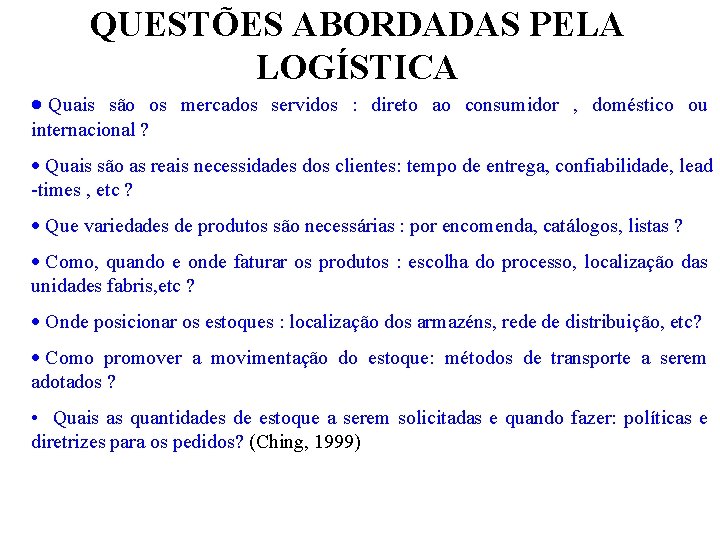 QUESTÕES ABORDADAS PELA LOGÍSTICA

• Quais são os mercados servidos : direto ao consumidor , doméstico ou internacional ?

• Quais são as reais necessidades dos clientes: tempo de entrega, confiabilidade, lead -times , etc ?

• Que variedades de produtos são necessárias : por encomenda, catálogos, listas ?

• Como, quando e onde faturar os produtos : escolha do processo, localização das unidades fabris,etc ?

• Onde posicionar os estoques : localização dos armazéns, rede de distribuição, etc?

• Como promover a movimentação do estoque: métodos de transporte a serem adotados ?

• Quais as quantidades de estoque a serem solicitadas e quando fazer: políticas e diretrizes para os pedidos? (Ching, 1999)